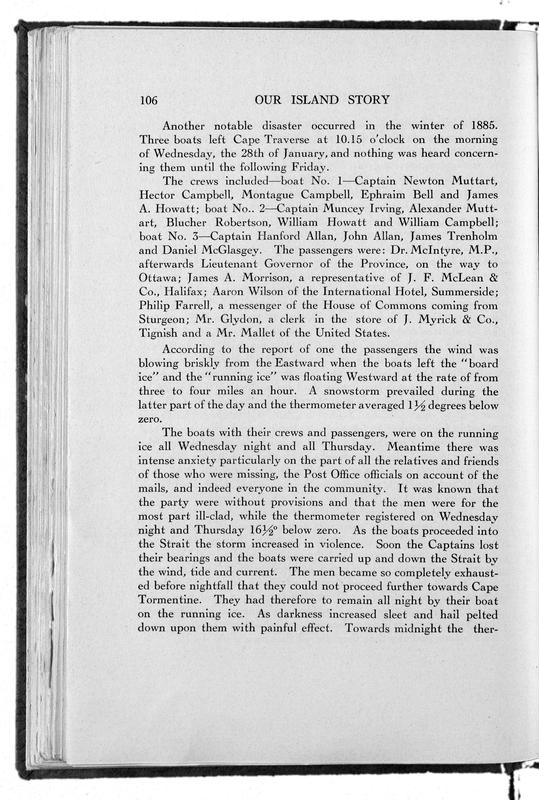 106 OUR ISLAND STORY

Another notable disaster occurred in the winter of 1885. Three boats left Cape Traverse at 10.15 o'clock on the morning of Wednesday, the 28th of January, and nothing was heard concerning them until the following Friday.

The crews included—boat No. 1—Captain Newton Muttart, Hector Campbell, Montague Campbell, Ephraim Bell and James A. Howatt; boat No.. 2—Captain Muncey Irving, Alexander Muttart, Blucher Robertson, William Howatt and William Campbell; boat No. 3—Captain Hanford Allan, John Allan, James Trenholm and Daniel McGlasgey. The passengers were: Dr. McIntyre, M.P., afterwards Lieutenant Governor of the Province, on the way to Ottawa; James A. Morrison, a representative of J. F. McLean & Co., Halifax; Aaron Wilson of the International Hotel, Summerside; Philip Farrell, a messenger of the House of Commons coming from Sturgeon; Mr. Glydon, a clerk in the store of J. Myrick & Co., Tignish and a Mr. Mallet of the United States.

According to the report of one the passengers the wind was blowing briskly from the Eastward when the boats left the "board ice" and the "running ice" was floating Westward at the rate of from three to four miles an hour. A snowstorm prevailed during the latter part of the day and the thermometer averaged $1\frac{1}{2}$ degrees below zero.

The boats with their crews and passengers, were on the running ice all Wednesday night and all Thursday. Meantime there was intense anxiety particularly on the part of all the relatives and friends of those who were missing, the Post Office officials on account of the mails, and indeed everyone in the community. It was known that the party were without provisions and that the men were for the most part ill-clad, while the thermometer registered on Wednesday night and Thursday $16\frac{1}{2}°$ below zero. As the boats proceeded into the Strait the storm increased in violence. Soon the Captains lost their bearings and the boats were carried up and down the Strait by the wind, tide and current. The men became so completely exhausted before nightfall that they could not proceed further towards Cape Tormentine. They had therefore to remain all night by their boat on the running ice. As darkness increased sleet and hail pelted down upon them with painful effect. Towards midnight the ther-